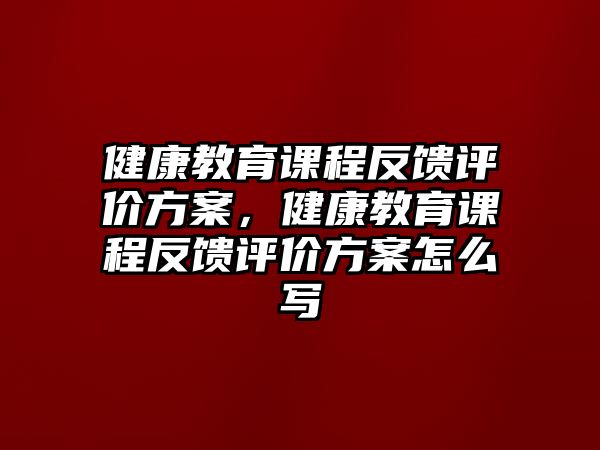 健康教育课程反馈评价方案，健康教育课程反馈评价方案怎么写